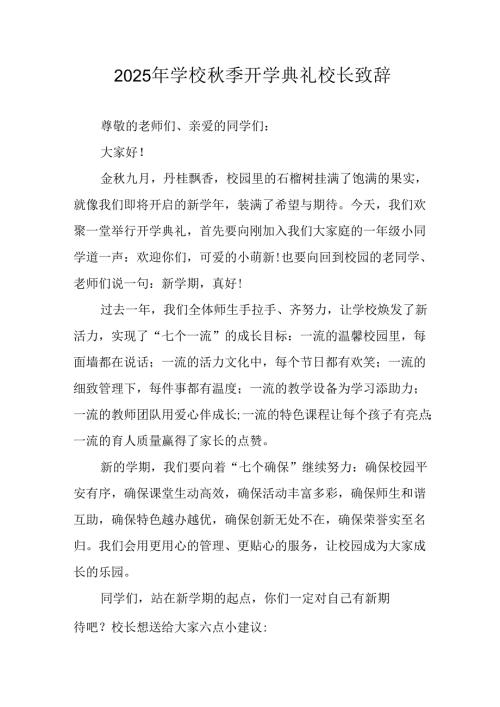 2025年学校秋季开学典礼校长致辞

尊敬的老师们、亲爱的同学们：

大家好！

金秋九月，丹桂飘香，校园里的石榴树挂满了饱满的果实，就像我们即将开启的新学年，装满了希望与期待。今天，我们欢聚一堂举行开学典礼，首先要向刚加入我们大家庭的一年级小同学道一声：欢迎你们，可爱的小萌新！也要向回到校园的老同学、老师们说一句：新学期，真好！

过去一年，我们全体师生手拉手、齐努力，让学校焕发了新活力，实现了“七个一流”的成长目标：一流的温馨校园里，每面墙都在说话；一流的活力文化中，每个节日都有欢笑；一流的细致管理下，每件事都有温度；一流的教学设备为学习添助力；一流的教师团队用爱心伴成长；一流的特色课程让每个孩子有亮点；一流的育人质量赢得了家长的点赞。

新的学期，我们要向着“七个确保”继续努力：确保校园平安有序，确保课堂生动高效，确保活动丰富多彩，确保师生和谐互助，确保特色越办越优，确保创新无处不在，确保荣誉实至名归。我们会用更用心的管理、更贴心的服务，让校园成为大家成长的乐园。

同学们，站在新学期的起点，你们一定对自己有新期待吧？校长想送给大家六点小建议：